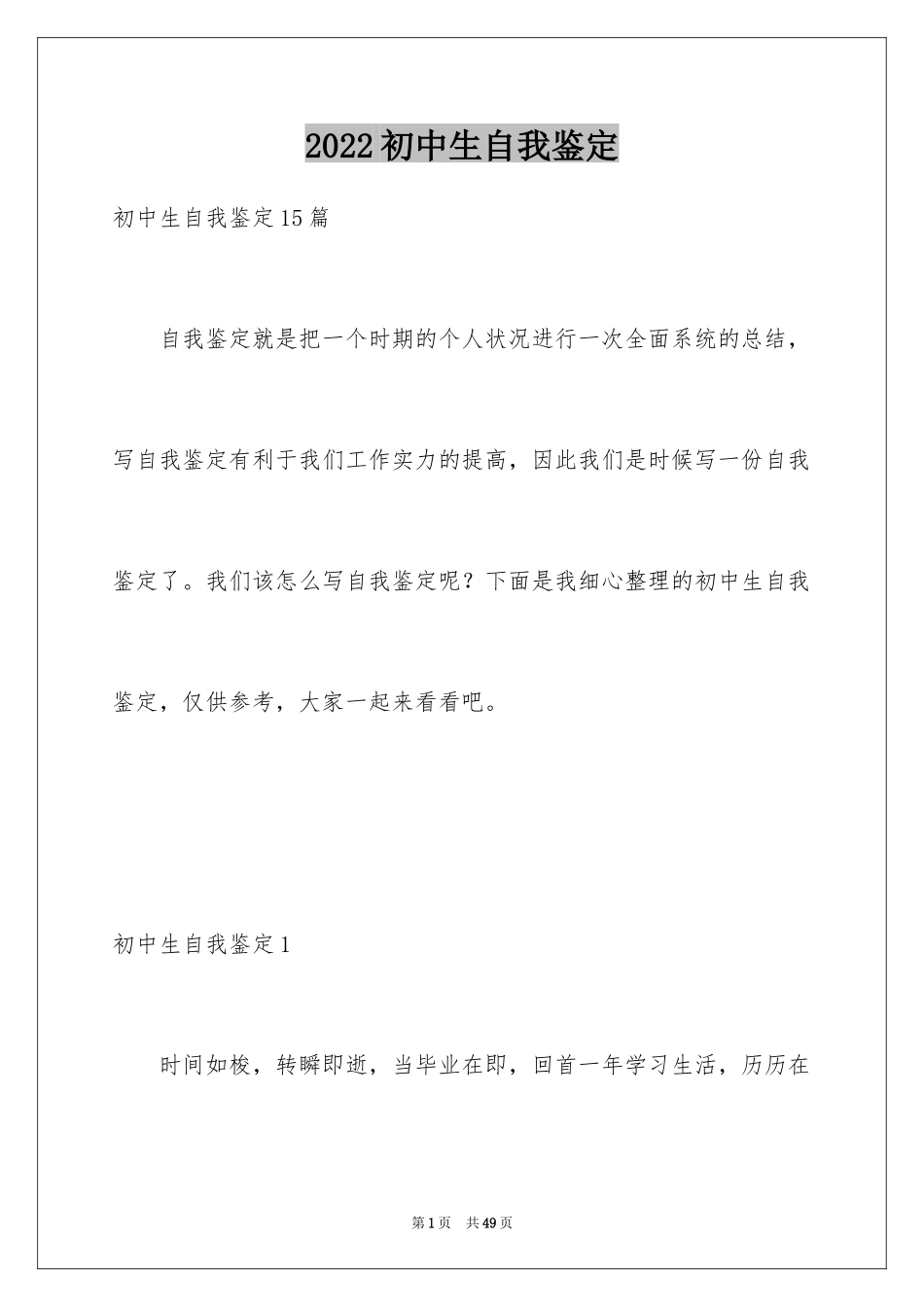 2022初中生自我鉴定

初中生自我鉴定15篇

自我鉴定就是把一个时期的个人状况进行一次全面系统的总结，写自我鉴定有利于我们工作实力的提高，因此我们是时候写一份自我鉴定了。我们该怎么写自我鉴定呢？下面是我细心整理的初中生自我鉴定，仅供参考，大家一起来看看吧。

初中生自我鉴定1

时间如梭，转瞬即逝，当毕业在即，回首一年学习生活，历历在

第1页　共49页